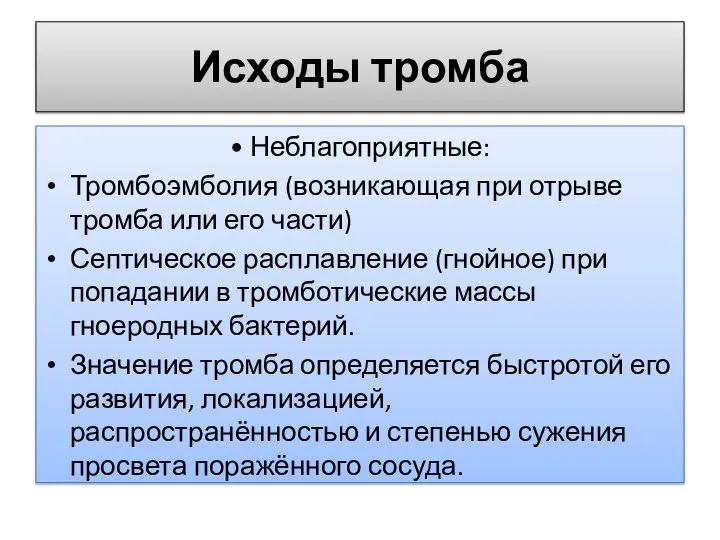 Исходы тромба

• Неблагоприятные:

• Тромбоэмболия (возникающая при отрыве тромба или его части)

• Септическое расплавление (гнойное) при попадании в тромботические массы гноеродных бактерий.

• Значение тромба определяется быстротой его развития, локализацией, распространённостью и степенью сужения просвета поражённого сосуда.